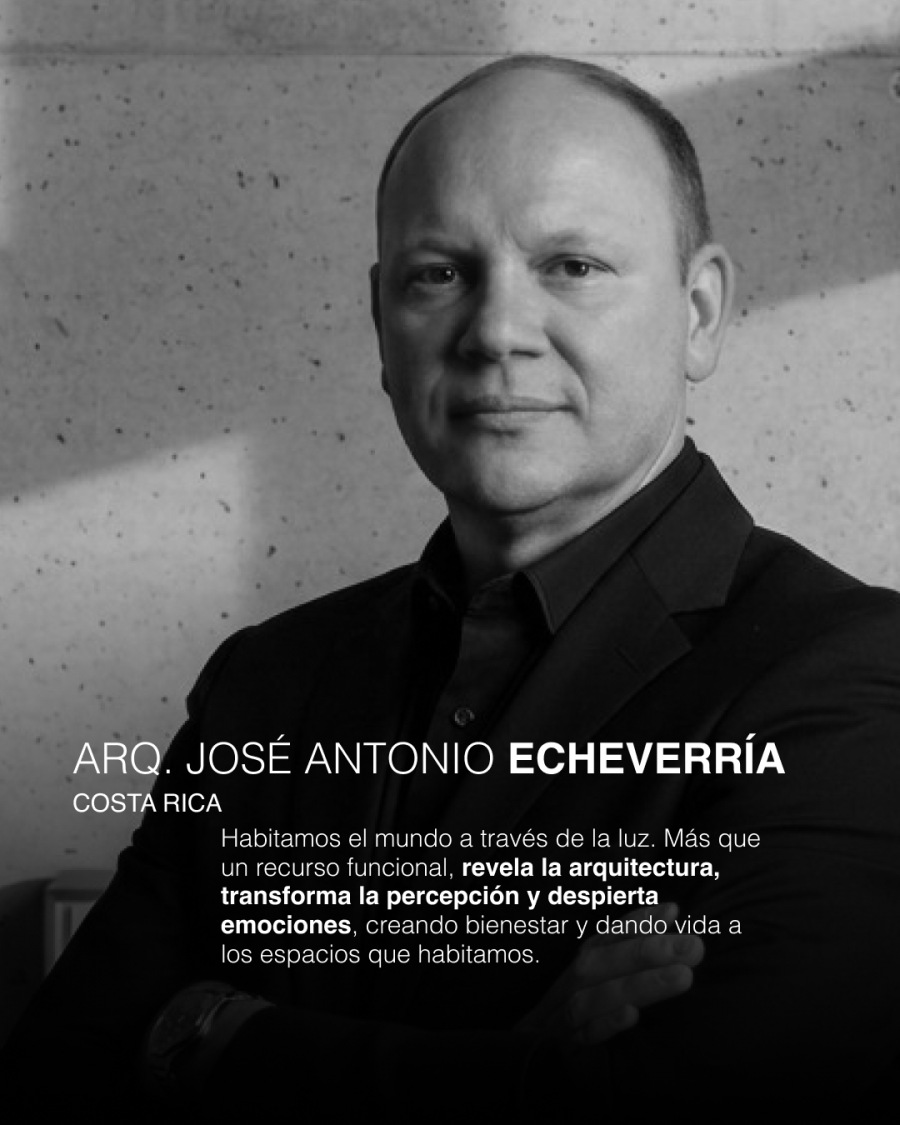 ARQ. JOSÉ ANTONIO ECHEVERRÍA

COSTA RICA

Habitamos el mundo a través de la luz. Más que un recurso funcional, revela la arquitectura, transforma la percepción y despierta emociones, creando bienestar y dando vida a los espacios que habitamos.